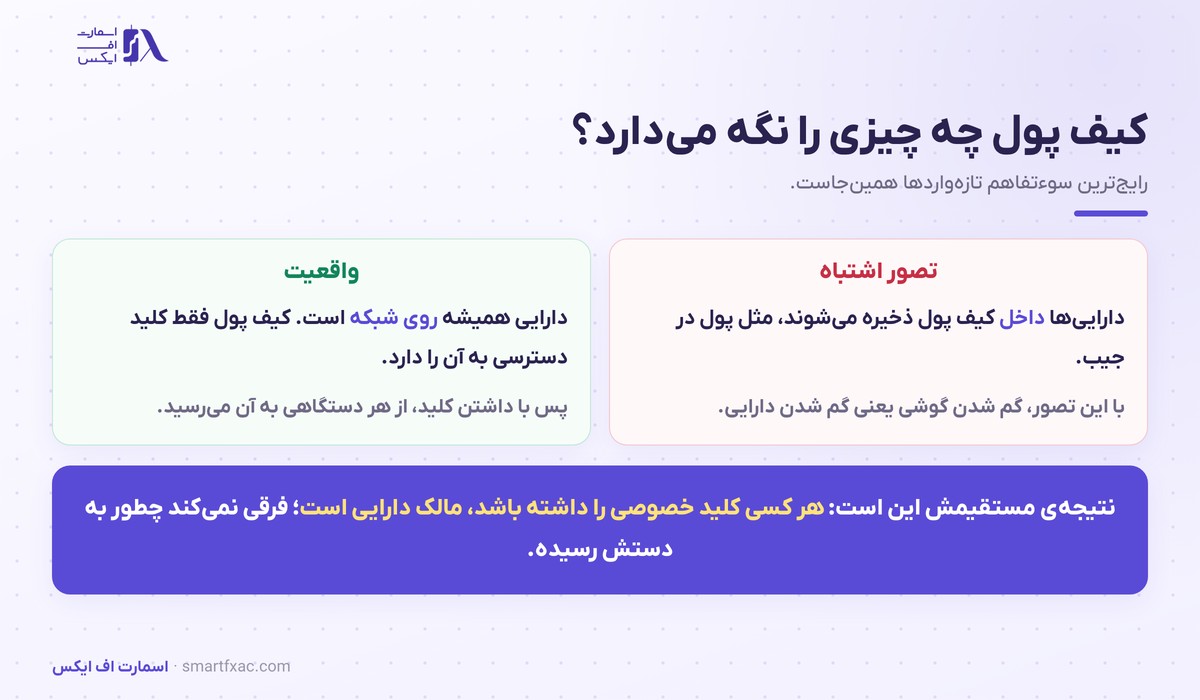 اسمارت
اف
ایکس

کیف پول چه چیزی را نگه می‌دارد؟

رایج‌ترین سوءتفاهم تازه‌واردها همین‌جاست.

تصور اشتباه

دارایی‌ها داخل کیف پول ذخیره می‌شوند، مثل پول در جیب.

با این تصور، گم شدن گوشی یعنی گم شدن دارایی.

واقعیت

دارایی همیشه روی شبکه است. کیف پول فقط کلید دسترسی به آن را دارد.

پس با داشتن کلید، از هر دستگاهی به آن می‌رسید.

نتیجه‌ی مستقیمش این است: هر کسی کلید خصوصی را داشته باشد، مالک دارایی است؛ فرقی نمی‌کند چطور به دستش رسیده.

اسمارت اف ایکس · smartfxac.com